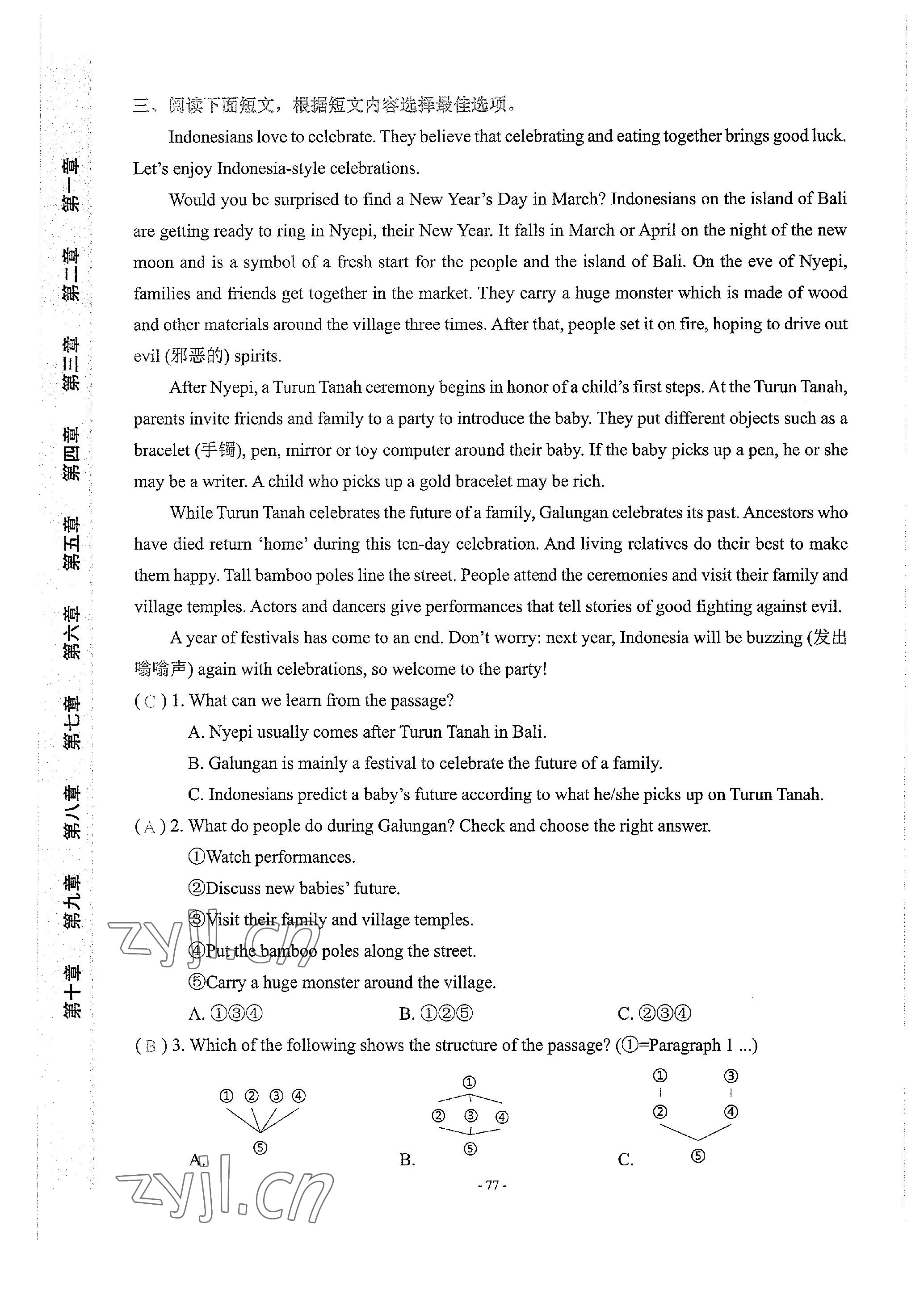 第一章
第二章
第三章
第四章
第五章
第六章
第七章
第八章
第九章
第十章

三、阅读下面短文，根据短文内容选择最佳选项。

Indonesians love to celebrate. They believe that celebrating and eating together brings good luck. Let's enjoy Indonesia-style celebrations.

Would you be surprised to find a New Year's Day in March? Indonesians on the island of Bali are getting ready to ring in Nyepi, their New Year. It falls in March or April on the night of the new moon and is a symbol of a fresh start for the people and the island of Bali. On the eve of Nyepi, families and friends get together in the market. They carry a huge monster which is made of wood and other materials around the village three times. After that, people set it on fire, hoping to drive out evil (邪恶的) spirits.

After Nyepi, a Turun Tanah ceremony begins in honor of a child's first steps. At the Turun Tanah, parents invite friends and family to a party to introduce the baby. They put different objects such as a bracelet (手镯), pen, mirror or toy computer around their baby. If the baby picks up a pen, he or she may be a writer. A child who picks up a gold bracelet may be rich.

While Turun Tanah celebrates the future of a family, Galungan celebrates its past. Ancestors who have died return 'home' during this ten-day celebration. And living relatives do their best to make them happy. Tall bamboo poles line the street. People attend the ceremonies and visit their family and village temples. Actors and dancers give performances that tell stories of good fighting against evil.

A year of festivals has come to an end. Don't worry: next year, Indonesia will be buzzing (发出嗡嗡声) again with celebrations, so welcome to the party!

( C ) 1. What can we learn from the passage?
A. Nyepi usually comes after Turun Tanah in Bali.
B. Galungan is mainly a festival to celebrate the future of a family.
C. Indonesians predict a baby's future according to what he/she picks up on Turun Tanah.

( A ) 2. What do people do during Galungan? Check and choose the right answer.
①Watch performances.
②Discuss new babies' future.
③Visit their family and village temples.
④Put the bamboo poles along the street.
⑤Carry a huge monster around the village.
A. ①③④ B. ①②⑤ C. ②③④

( B ) 3. Which of the following shows the structure of the passage? (①=Paragraph 1 ...)

① ② ③ ④
⑤
A.

①
② ③ ④
⑤
B.

① ③
② ④
⑤
C.

zyjl.cn
zyjl.cn

- 77 -